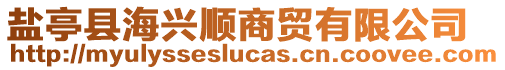 盐亭县海兴顺商贸有限公司
http://myulysseslucas.cn.coovee.com